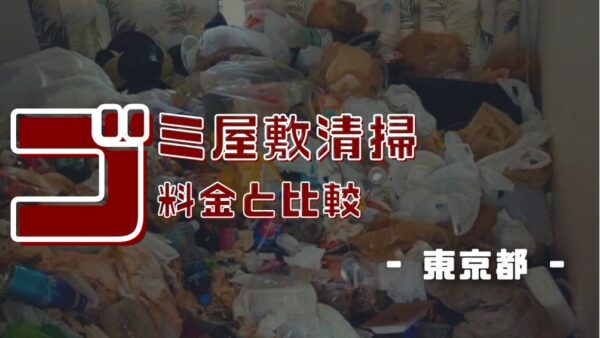 ゴミ屋敷清掃
料金と比較

- 東京都 -